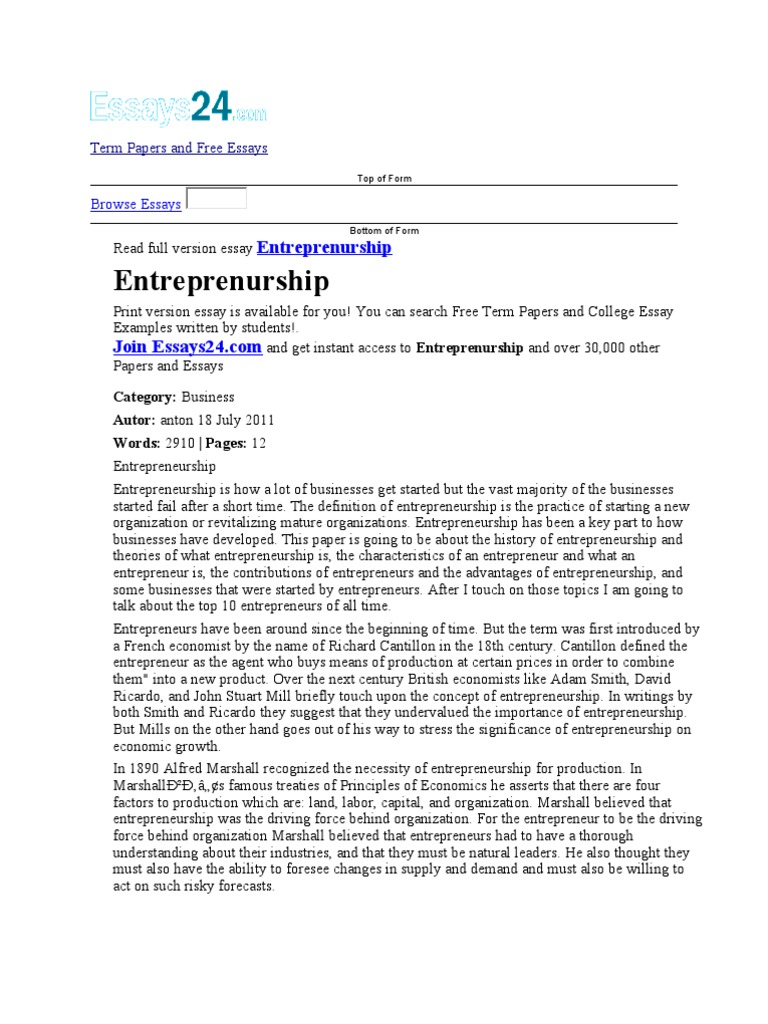 Essays24.com

Term Papers and Free Essays

Top of Form

Browse Essays

Bottom of Form

Read full version essay Entreprenurship

Entreprenurship

Print version essay is available for you! You can search Free Term Papers and College Essay Examples written by students!.

Join Essays24.com and get instant access to Entreprenurship and over 30,000 other Papers and Essays

Category: Business

Autor: anton 18 July 2011

Words: 2910 | Pages: 12

Entrepreneurship

Entrepreneurship is how a lot of businesses get started but the vast majority of the businesses started fail after a short time. The definition of entrepreneurship is the practice of starting a new organization or revitalizing mature organizations. Entrepreneurship has been a key part to how businesses have developed. This paper is going to be about the history of entrepreneurship and theories of what entrepreneurship is, the characteristics of an entrepreneur and what an entrepreneur is, the contributions of entrepreneurs and the advantages of entrepreneurship, and some businesses that were started by entrepreneurs. After I touch on those topics I am going to talk about the top 10 entrepreneurs of all time.

Entrepreneurs have been around since the beginning of time. But the term was first introduced by a French economist by the name of Richard Cantillon in the 18th century. Cantillon defined the entrepreneur as the agent who buys means of production at certain prices in order to combine them" into a new product. Over the next century British economists like Adam Smith, David Ricardo, and John Stuart Mill briefly touch upon the concept of entrepreneurship. In writings by both Smith and Ricardo they suggest that they undervalued the importance of entrepreneurship. But Mills on the other hand goes out of his way to stress the significance of entrepreneurship on economic growth.

In 1890 Alfred Marshall recognized the necessity of entrepreneurship for production. In MarshallÐ²Ð‚â„¢s famous treaties of Principles of Economics he asserts that there are four factors to production which are: land, labor, capital, and organization. Marshall believed that entrepreneurship was the driving force behind organization. For the entrepreneur to be the driving force behind organization Marshall believed that entrepreneurs had to have a thorough understanding about their industries, and that they must be natural leaders. He also thought they must also have the ability to foresee changes in supply and demand and must also be willing to act on such risky forecasts.